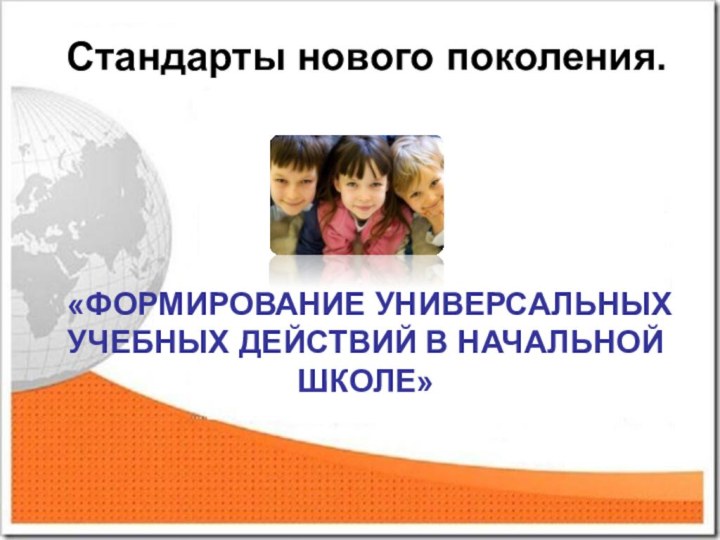 Стандарты нового поколения.

«ФОРМИРОВАНИЕ УНИВЕРСАЛЬНЫХ УЧЕБНЫХ ДЕЙСТВИЙ В НАЧАЛЬНОЙ ШКОЛЕ»